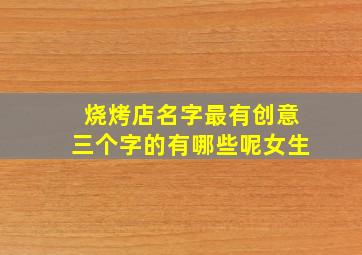 烧烤店名字最有创意
三个字的有哪些呢女生